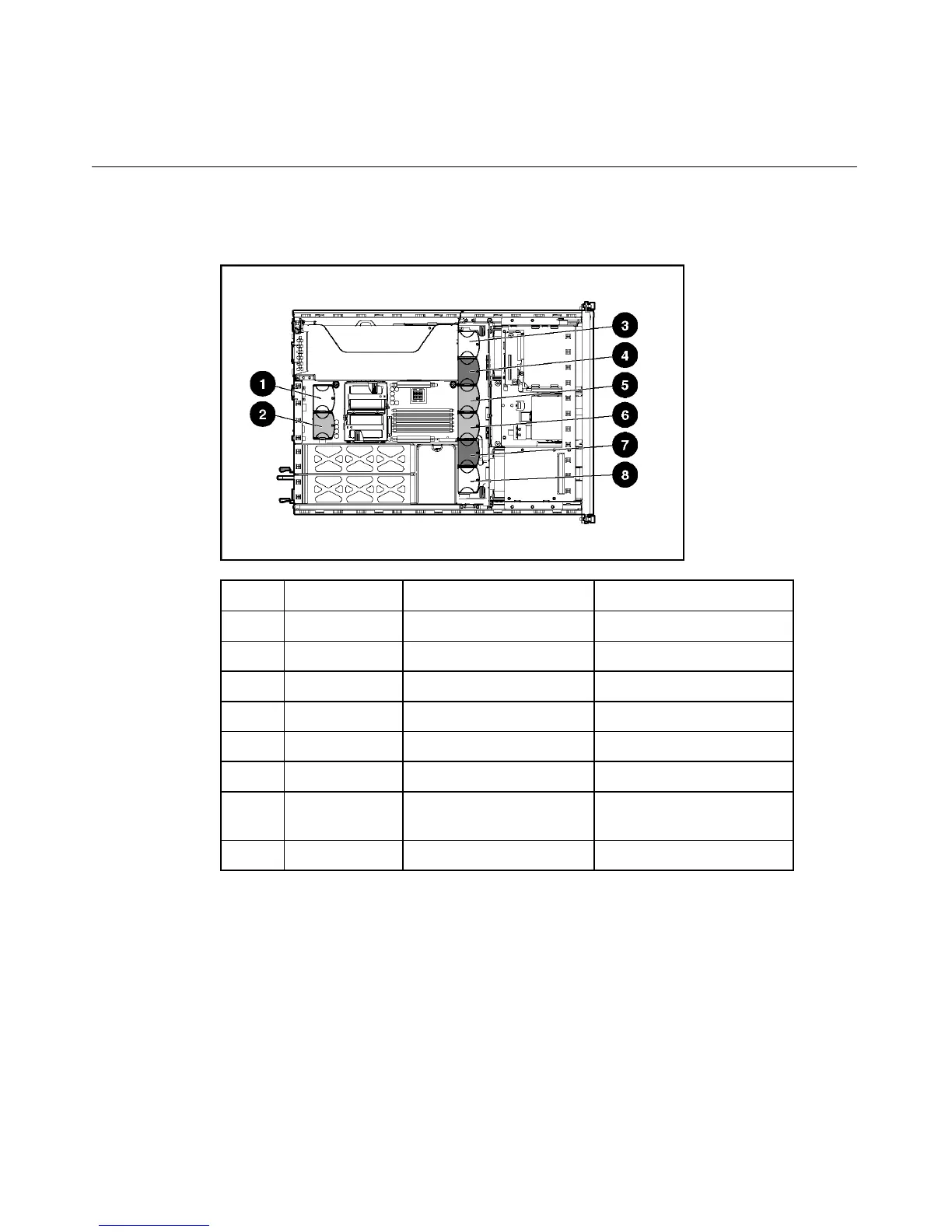 1

2

3

4

5

6

7

8